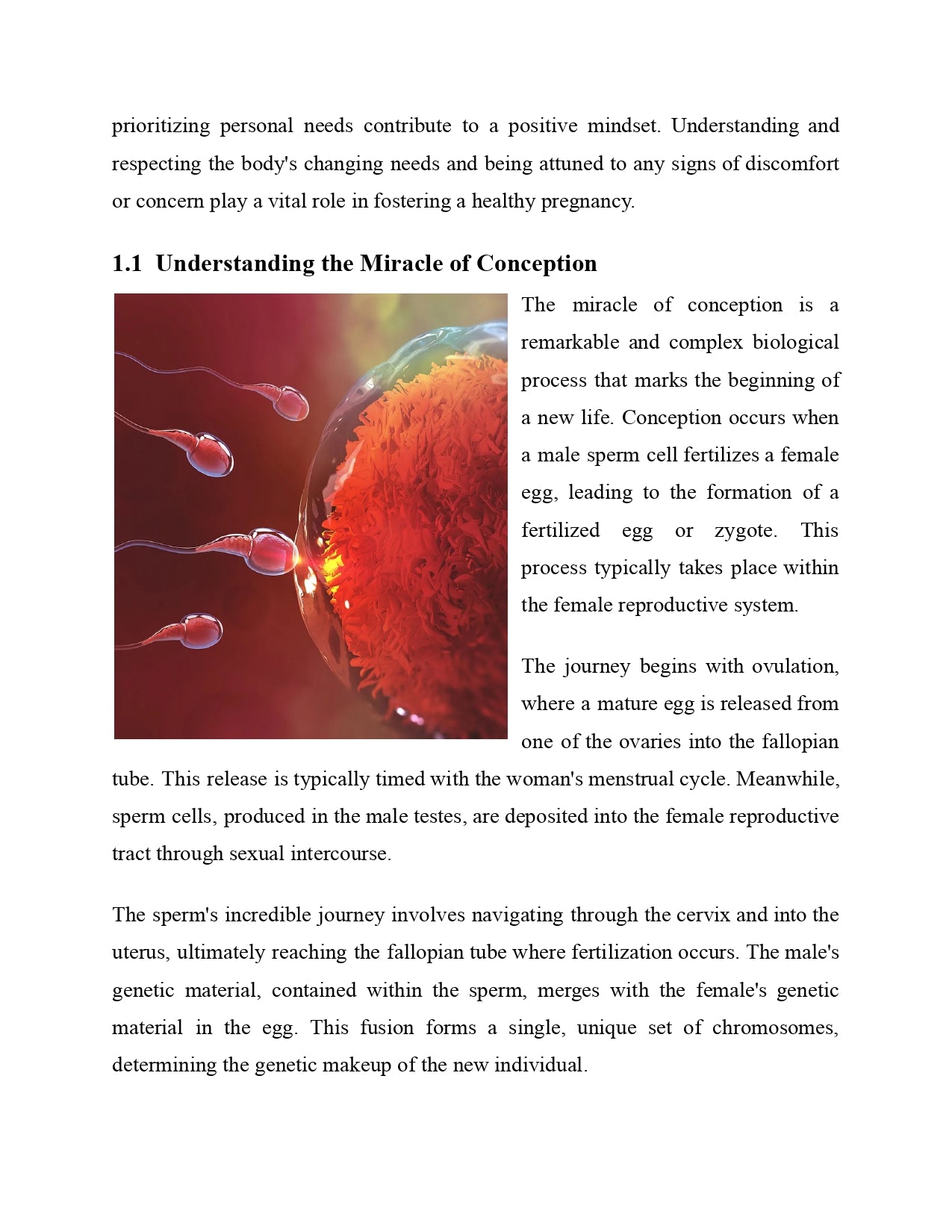 prioritizing personal needs contribute to a positive mindset. Understanding and respecting the body's changing needs and being attuned to any signs of discomfort or concern play a vital role in fostering a healthy pregnancy.

1.1 Understanding the Miracle of Conception

The miracle of conception is a remarkable and complex biological process that marks the beginning of a new life. Conception occurs when a male sperm cell fertilizes a female egg, leading to the formation of a fertilized egg or zygote. This process typically takes place within the female reproductive system.

The journey begins with ovulation, where a mature egg is released from one of the ovaries into the fallopian tube. This release is typically timed with the woman's menstrual cycle. Meanwhile, sperm cells, produced in the male testes, are deposited into the female reproductive tract through sexual intercourse.

The sperm's incredible journey involves navigating through the cervix and into the uterus, ultimately reaching the fallopian tube where fertilization occurs. The male's genetic material, contained within the sperm, merges with the female's genetic material in the egg. This fusion forms a single, unique set of chromosomes, determining the genetic makeup of the new individual.